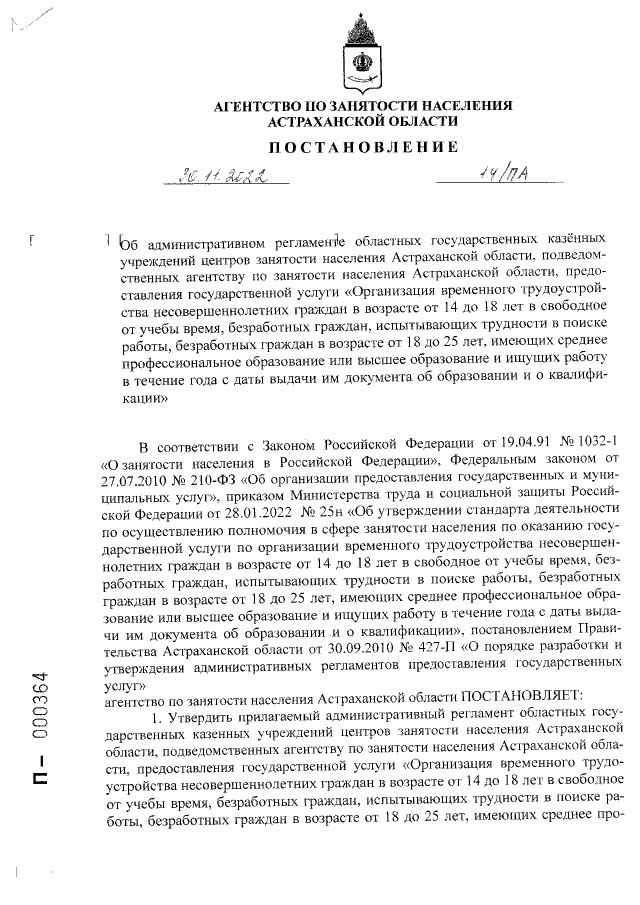 АГЕНТСТВО ПО ЗАНЯТОСТИ НАСЕЛЕНИЯ АСТРАХАНСКОЙ ОБЛАСТИ

ПОСТАНОВЛЕНИЕ

30.11.2022 14/ПА

Об административном регламенте областных государственных казённых учреждений центров занятости населения Астраханской области, подведомственных агентству по занятости населения Астраханской области, предоставления государственной услуги «Организация временного трудоустройства несовершеннолетних граждан в возрасте от 14 до 18 лет в свободное от учебы время, безработных граждан, испытывающих трудности в поиске работы, безработных граждан в возрасте от 18 до 25 лет, имеющих среднее профессиональное образование или высшее образование и ищущих работу в течение года с даты выдачи им документа об образовании и о квалификации»

В соответствии с Законом Российской Федерации от 19.04.91 № 1032-1 «О занятости населения в Российской Федерации», Федеральным законом от 27.07.2010 № 210-ФЗ «Об организации предоставления государственных и муниципальных услуг», приказом Министерства труда и социальной защиты Российской Федерации от 28.01.2022 № 25н «Об утверждении стандарта деятельности по осуществлению полномочия в сфере занятости населения по оказанию государственной услуги по организации временного трудоустройства несовершеннолетних граждан в возрасте от 14 до 18 лет в свободное от учебы время, безработных граждан, испытывающих трудности в поиске работы, безработных граждан в возрасте от 18 до 25 лет, имеющих среднее профессиональное образование или высшее образование и ищущих работу в течение года с даты выдачи им документа об образовании и о квалификации», постановлением Правительства Астраханской области от 30.09.2010 № 427-П «О порядке разработки и утверждения административных регламентов предоставления государственных услуг»
агентство по занятости населения Астраханской области ПОСТАНОВЛЯЕТ:

1. Утвердить прилагаемый административный регламент областных государственных казенных учреждений центров занятости населения Астраханской области, подведомственных агентству по занятости населения Астраханской области, предоставления государственной услуги «Организация временного трудоустройства несовершеннолетних граждан в возрасте от 14 до 18 лет в свободное от учебы время, безработных граждан, испытывающих трудности в поиске работы, безработных граждан в возрасте от 18 до 25 лет, имеющих среднее про-

П – 000364